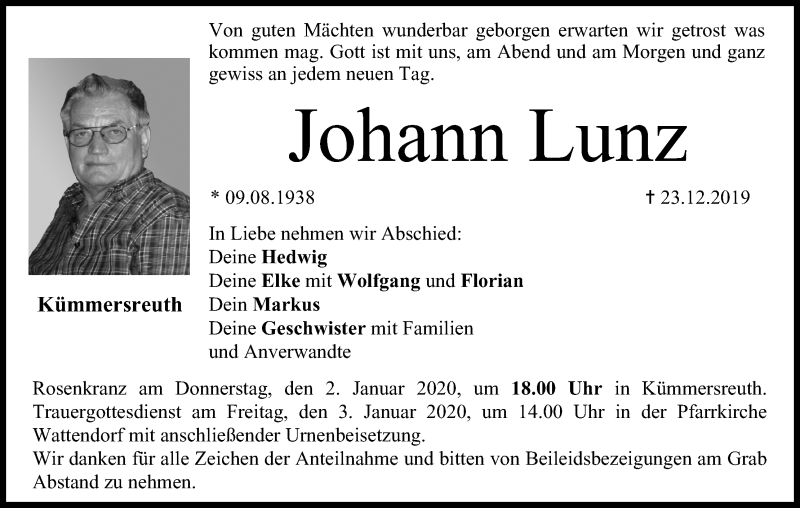 Von guten Mächten wunderbar geborgen erwarten wir getrost was kommen mag. Gott ist mit uns, am Abend und am Morgen und ganz gewiss an jedem neuen Tag.

Johann Lunz

* 09.08.1938

† 23.12.2019

Kümmersreuth

In Liebe nehmen wir Abschied:
Deine Hedwig
Deine Elke mit Wolfgang und Florian
Dein Markus
Deine Geschwister mit Familien
und Anverwandte

Rosenkranz am Donnerstag, den 2. Januar 2020, um 18.00 Uhr in Kümmersreuth. Trauergottesdienst am Freitag, den 3. Januar 2020, um 14.00 Uhr in der Pfarrkirche Wattendorf mit anschließender Urnenbeisetzung.
Wir danken für alle Zeichen der Anteilnahme und bitten von Beileidsbezeigungen am Grab Abstand zu nehmen.